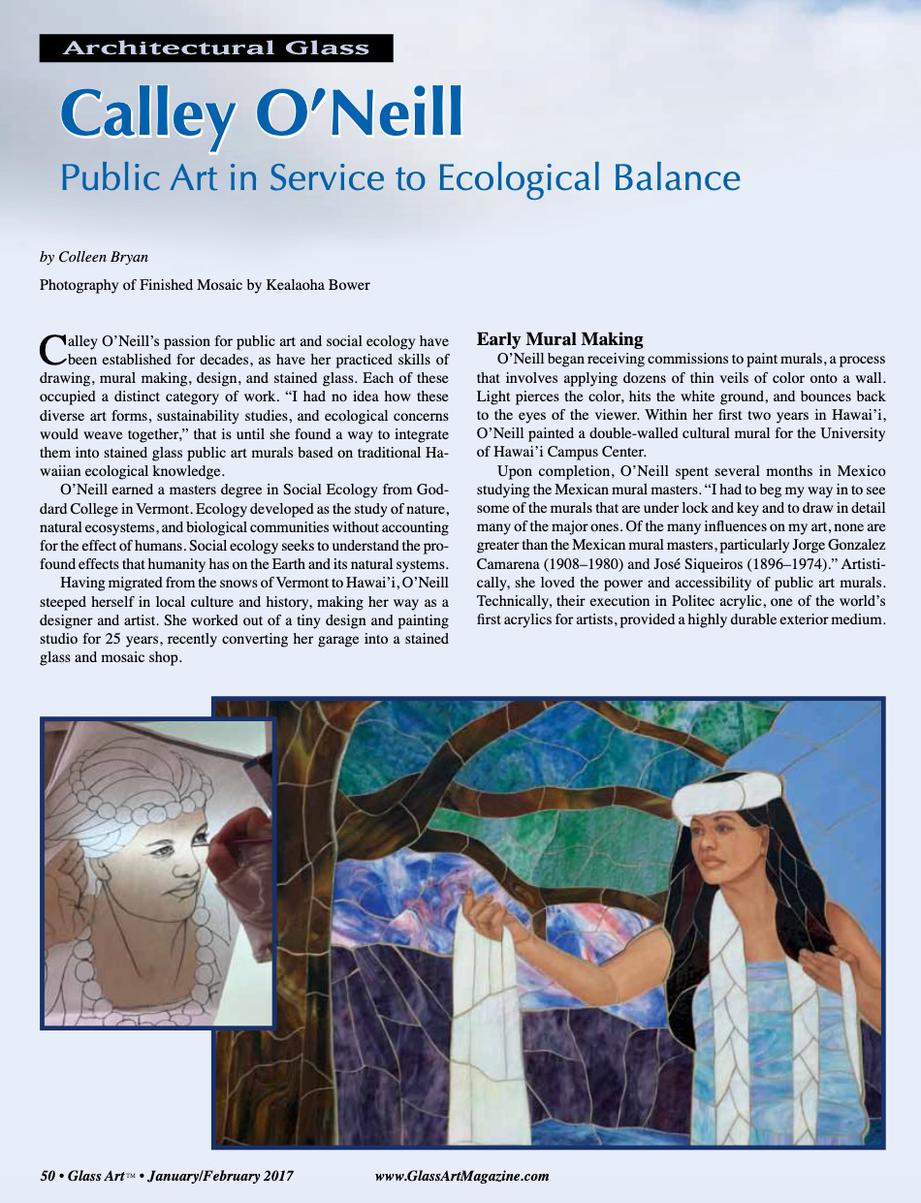 Architectural Glass

Calley O'Neill

Public Art in Service to Ecological Balance

by Colleen Bryan

Photography of Finished Mosaic by Kealaoha Bower

Calley O'Neill's passion for public art and social ecology have been established for decades, as have her practiced skills of drawing, mural making, design, and stained glass. Each of these occupied a distinct category of work. "I had no idea how these diverse art forms, sustainability studies, and ecological concerns would weave together," that is until she found a way to integrate them into stained glass public art murals based on traditional Hawaiian ecological knowledge.

O'Neill earned a masters degree in Social Ecology from Goddard College in Vermont. Ecology developed as the study of nature, natural ecosystems, and biological communities without accounting for the effect of humans. Social ecology seeks to understand the profound effects that humanity has on the Earth and its natural systems.

Having migrated from the snows of Vermont to Hawai'i, O'Neill steeped herself in local culture and history, making her way as a designer and artist. She worked out of a tiny design and painting studio for 25 years, recently converting her garage into a stained glass and mosaic shop.

Early Mural Making

O'Neill began receiving commissions to paint murals, a process that involves applying dozens of thin veils of color onto a wall. Light pierces the color, hits the white ground, and bounces back to the eyes of the viewer. Within her first two years in Hawai'i, O'Neill painted a double-walled cultural mural for the University of Hawai'i Campus Center.

Upon completion, O'Neill spent several months in Mexico studying the Mexican mural masters. "I had to beg my way in to see some of the murals that are under lock and key and to draw in detail many of the major ones. Of the many influences on my art, none are greater than the Mexican mural masters, particularly Jorge Gonzalez Camarena (1908–1980) and José Siqueiros (1896–1974)." Artistically, she loved the power and accessibility of public art murals. Technically, their execution in Politec acrylic, one of the world's first acrylics for artists, provided a highly durable exterior medium.

50 • Glass Art™ • January/February 2017 www.GlassArtMagazine.com